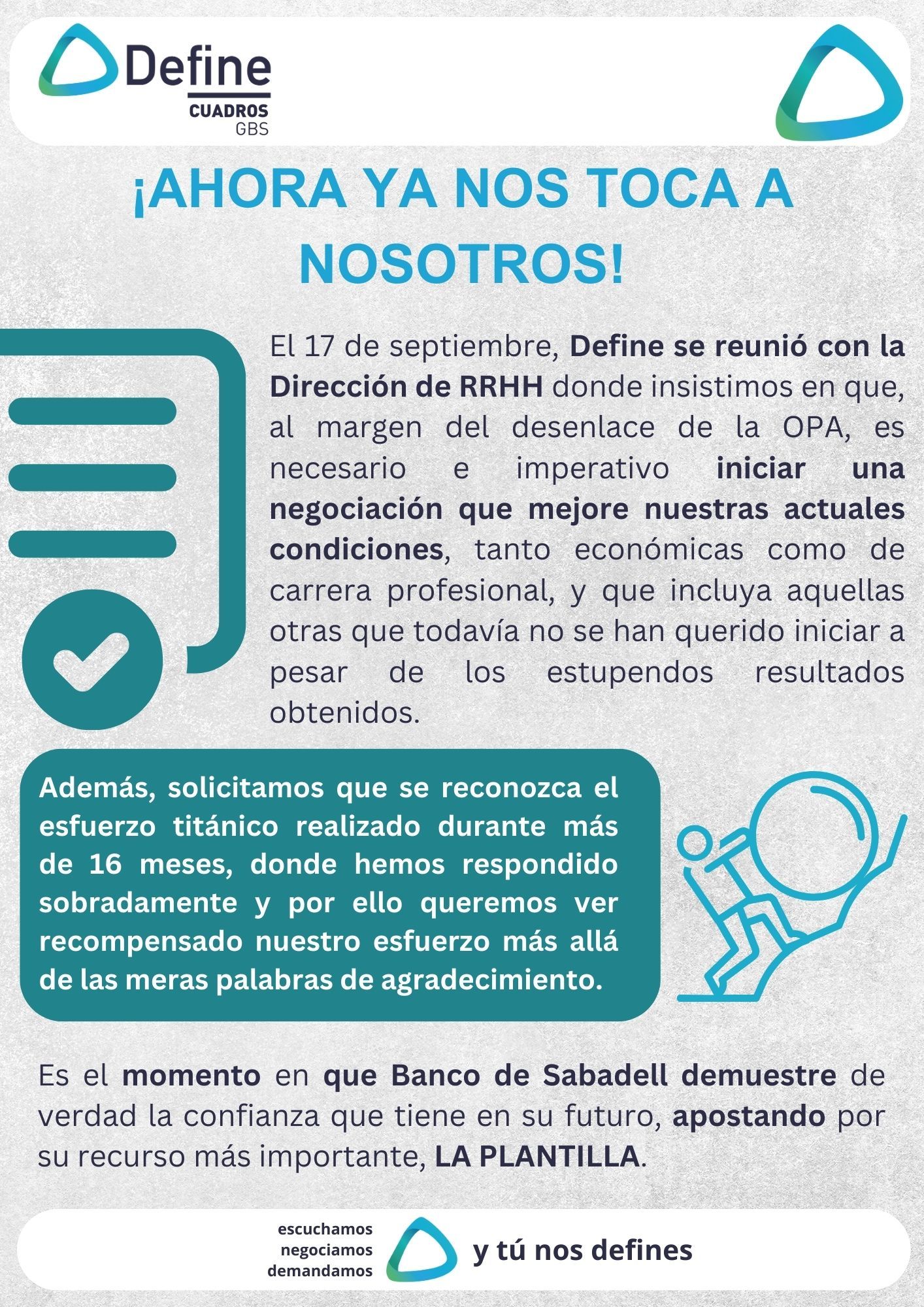 Define
CUADROS
GBS

¡AHORA YA NOS TOCA A NOSOTROS!

El 17 de septiembre, Define se reunió con la Dirección de RRHH donde insistimos en que, al margen del desenlace de la OPA, es necesario e imperativo iniciar una negociación que mejore nuestras actuales condiciones, tanto económicas como de carrera profesional, y que incluya aquellas otras que todavía no se han querido iniciar a pesar de los estupendos resultados obtenidos.

Además, solicitamos que se reconozca el esfuerzo titánico realizado durante más de 16 meses, donde hemos respondido sobradamente y por ello queremos ver recompensado nuestro esfuerzo más allá de las meras palabras de agradecimiento.

Es el momento en que Banco de Sabadell demuestre de verdad la confianza que tiene en su futuro, apostando por su recurso más importante, LA PLANTILLA.

escuchamos
negociamos
demandamos

y tú nos defines